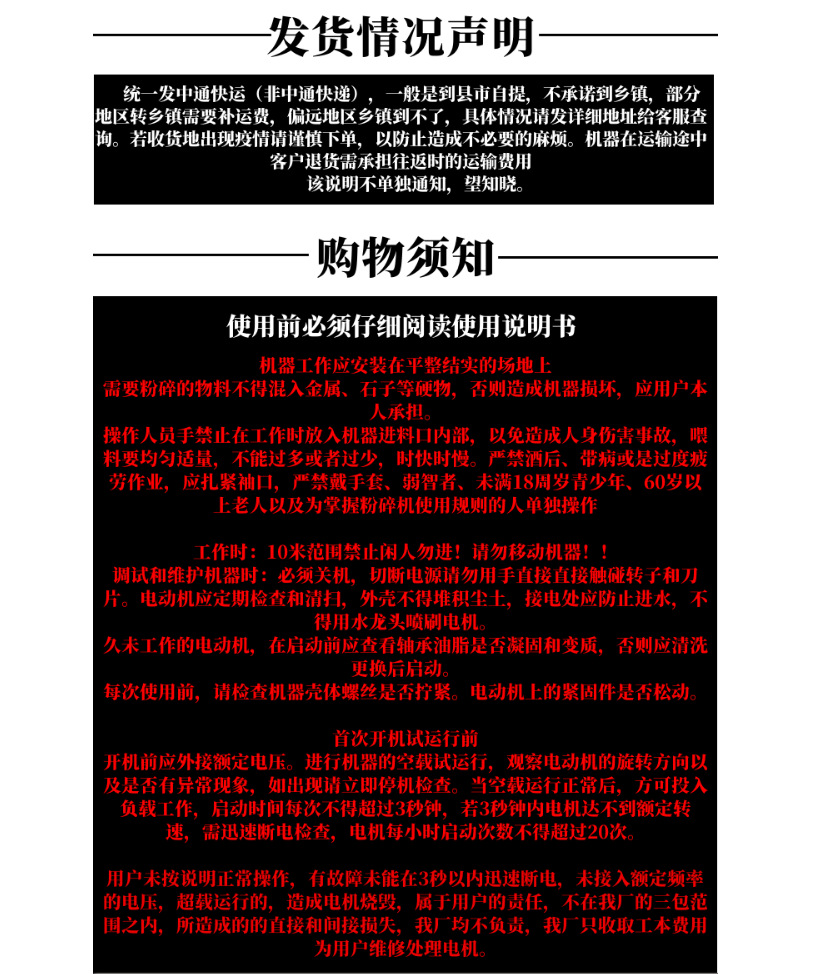 发货情况声明

统一发中通快运（非中通快递），一般是到县市自提，不承诺到乡镇，部分地区转乡镇需要补运费，偏远地区乡镇到不了，具体情况请发详细地址给客服查询。若收货地出现疫情请谨慎下单，以防止造成不必要的麻烦。机器在运输途中客户退货需承担往返时的运输费用
该说明不单独通知，望知晓。

购物须知

使用前必须仔细阅读使用说明书

机器工作应安装在平整结实的场地上
需要粉碎的物料不得混入金属、石子等硬物，否则造成机器损坏，应用户本人承担。
操作人员手禁止在工作时放入机器进料口内部，以免造成人身伤害事故，喂料要均匀适量，不能过多或者过少，时快时慢。严禁酒后、带病或是过度疲劳作业，应扎紧袖口，严禁戴手套、弱智者、未满18周岁青少年、60岁以上老人以及为掌握粉碎机使用规则的人单独操作

工作时：10米范围禁止闲人勿进！请勿移动机器！！
调试和维护机器时：必须关机，切断电源请勿用手直接直接触碰转子和刀片。电动机应定期检查和清扫，外壳不得堆积尘土，接电处应防止进水，不得用水龙头喷刷电机。
久未工作的电动机，在启动前应查看轴承油脂是否凝固和变质，否则应清洗更换后启动。
每次使用前，请检查机器壳体螺丝是否拧紧。电动机上的紧固件是否松动。

首次开机试运行前
开机前应外接额定电压。进行机器的空载试运行，观察电动机的旋转方向以及是否有异常现象，如出现请立即停机检查。当空载运行正常后，方可投入负载工作，启动时间每次不得超过3秒钟，若3秒钟内电机达不到额定转速，需迅速断电检查，电机每小时启动次数不得超过20次。

用户未按说明正常操作，有故障未能在3秒以内迅速断电，未接入额定频率的电压，超载运行的，造成电机烧毁，属于用户的责任，不在我厂的三包范围之内，所造成的的直接和间接损失，我厂均不负责，我厂只收取工本费用为用户维修处理电机。